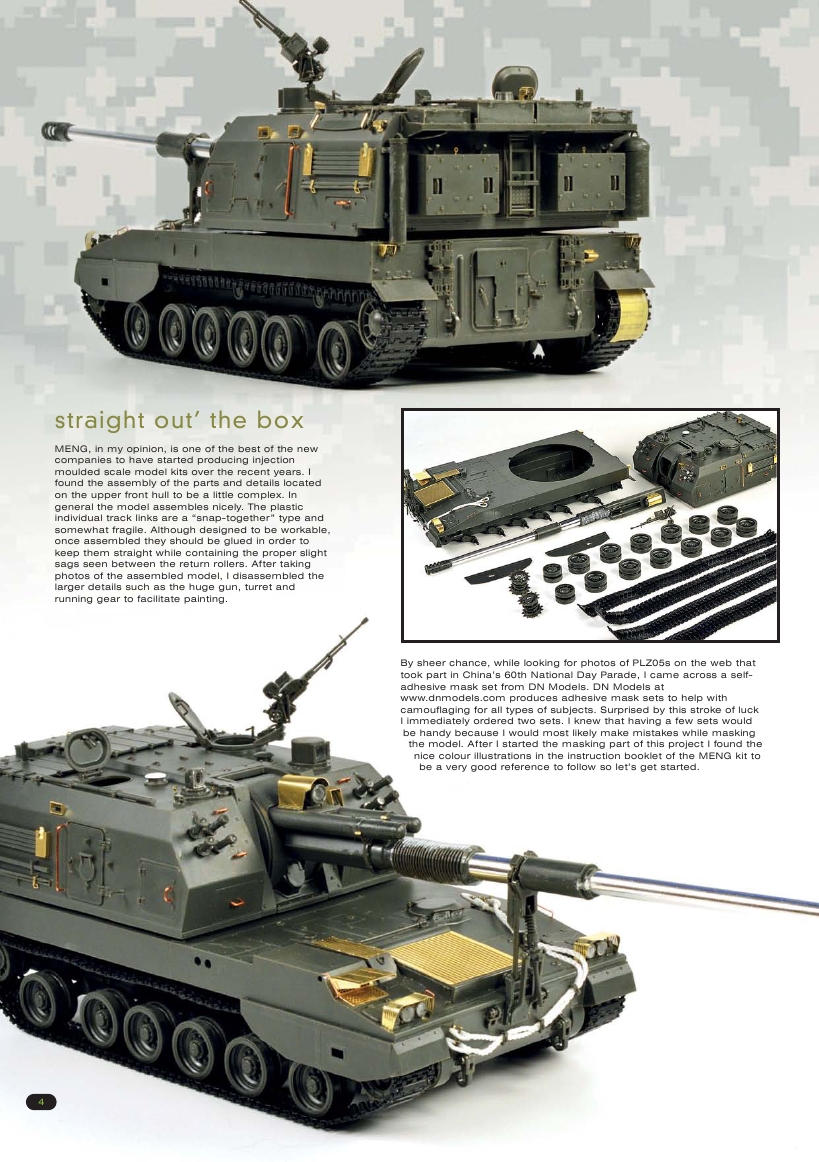 straight out' the box

MENG, in my opinion, is one of the best of the new companies to have started producing injection moulded scale model kits over the recent years. I found the assembly of the parts and details located on the upper front hull to be a little complex. In general the model assembles nicely. The plastic individual track links are a "snap-together" type and somewhat fragile. Although designed to be workable, once assembled they should be glued in order to keep them straight while containing the proper slight sags seen between the return rollers. After taking photos of the assembled model, I disassembled the larger details such as the huge gun, turret and running gear to facilitate painting.

By sheer chance, while looking for photos of PLZ05s on the web that took part in China's 60th National Day Parade, I came across a self-adhesive mask set from DN Models. DN Models at www.dnmodels.com produces adhesive mask sets to help with camouflaging for all types of subjects. Surprised by this stroke of luck I immediately ordered two sets. I knew that having a few sets would be handy because I would most likely make mistakes while masking the model. After I started the masking part of this project I found the nice colour illustrations in the instruction booklet of the MENG kit to be a very good reference to follow so let's get started.

4